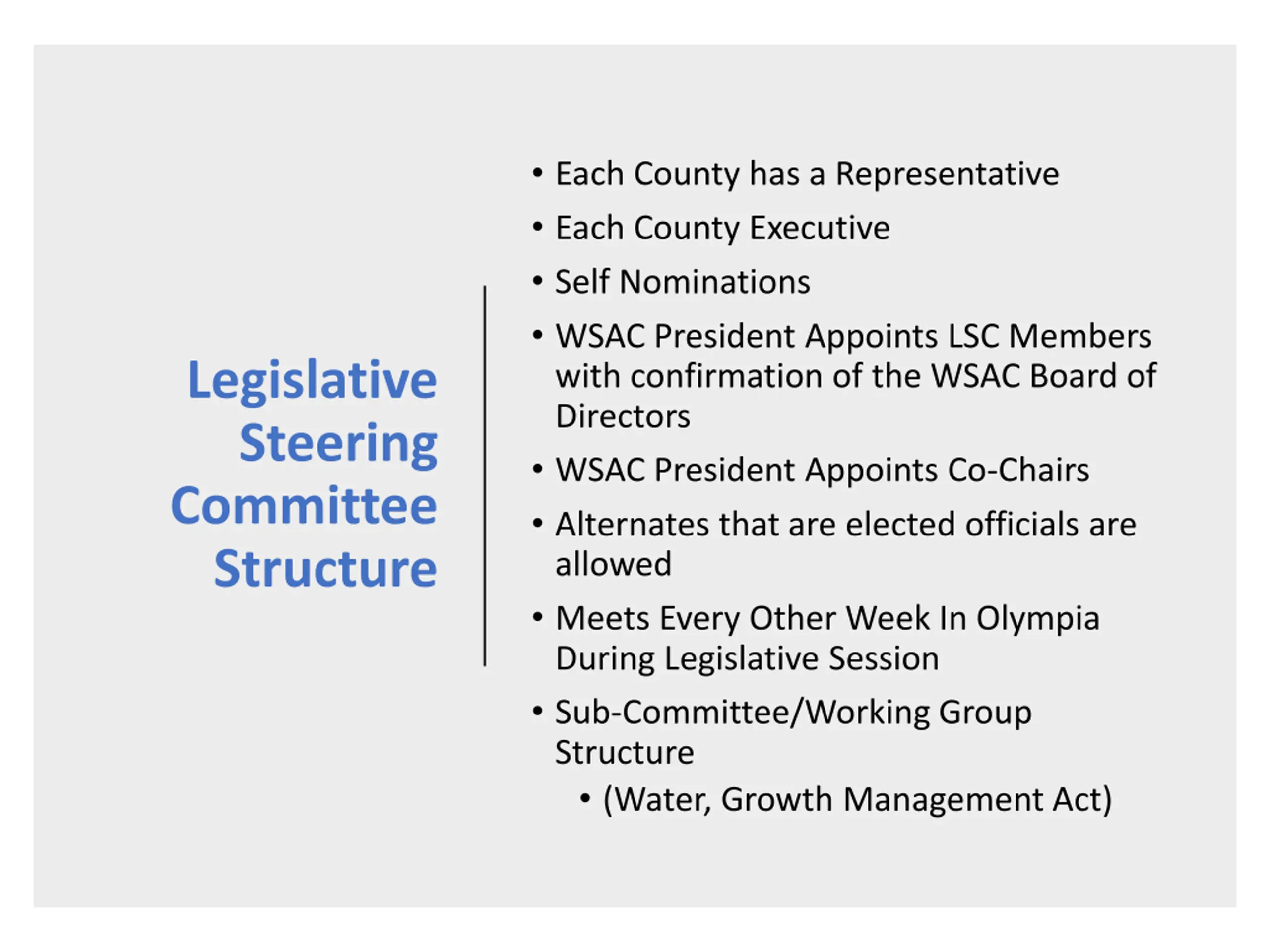 Legislative Steering Committee Structure

• Each County has a Representative
• Each County Executive
• Self Nominations
• WSAC President Appoints LSC Members with confirmation of the WSAC Board of Directors
• WSAC President Appoints Co-Chairs
• Alternates that are elected officials are allowed
• Meets Every Other Week In Olympia During Legislative Session
• Sub-Committee/Working Group Structure
  • (Water, Growth Management Act)